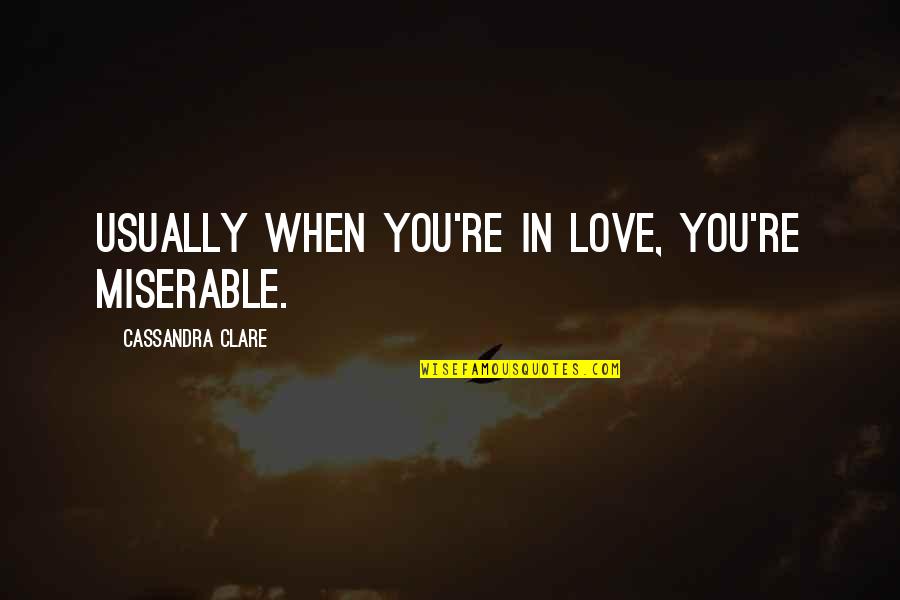 USUALLY WHEN YOU'RE IN LOVE, YOU'RE MISERABLE.

CASSANDRA CLARE

WISEFAMOUSQUOTES.COM